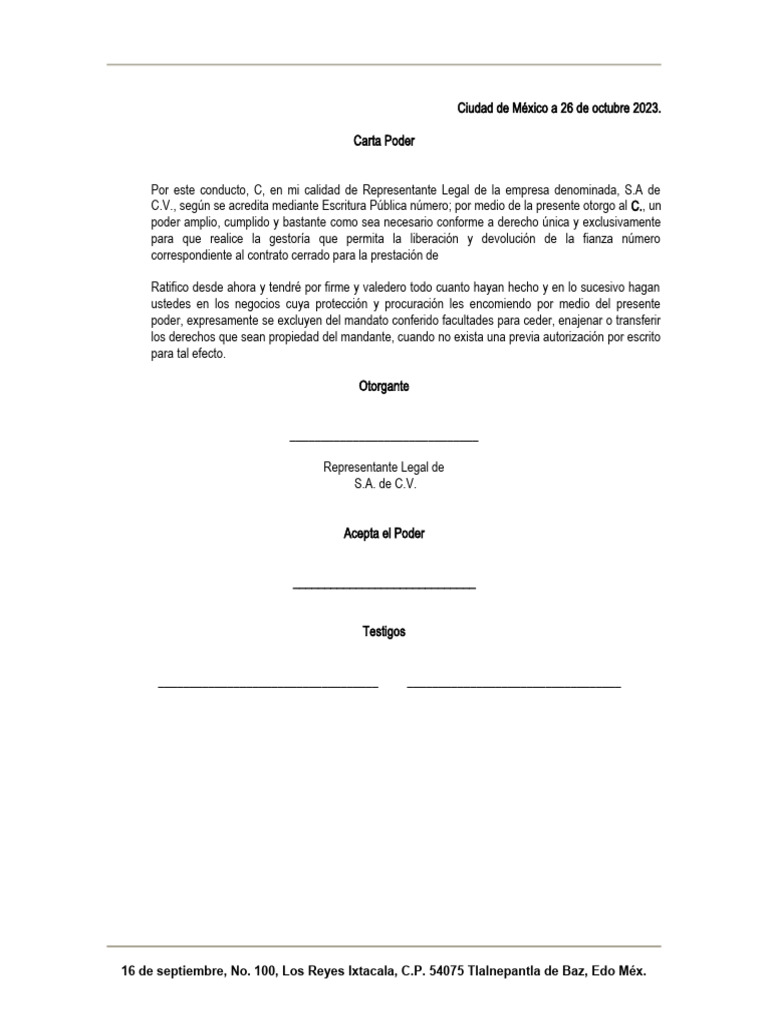 Ciudad de México a 26 de octubre 2023.

Carta Poder

Por este conducto, C, en mi calidad de Representante Legal de la empresa denominada, S.A de C.V., según se acredita mediante Escritura Pública número; por medio de la presente otorgo al C., un poder amplio, cumplido y bastante como sea necesario conforme a derecho única y exclusivamente para que realice la gestoría que permita la liberación y devolución de la fianza número correspondiente al contrato cerrado para la prestación de

Ratifico desde ahora y tendré por firme y valedero todo cuanto hayan hecho y en lo sucesivo hagan ustedes en los negocios cuya protección y procuración les encomiendo por medio del presente poder, expresamente se excluyen del mandato conferido facultades para ceder, enajenar o transferir los derechos que sean propiedad del mandante, cuando no exista una previa autorización por escrito para tal efecto.

Otorgante

Representante Legal de
S.A. de C.V.

Acepta el Poder

Testigos

16 de septiembre, No. 100, Los Reyes Ixtacala, C.P. 54075 Tlalnepantla de Baz, Edo Méx.